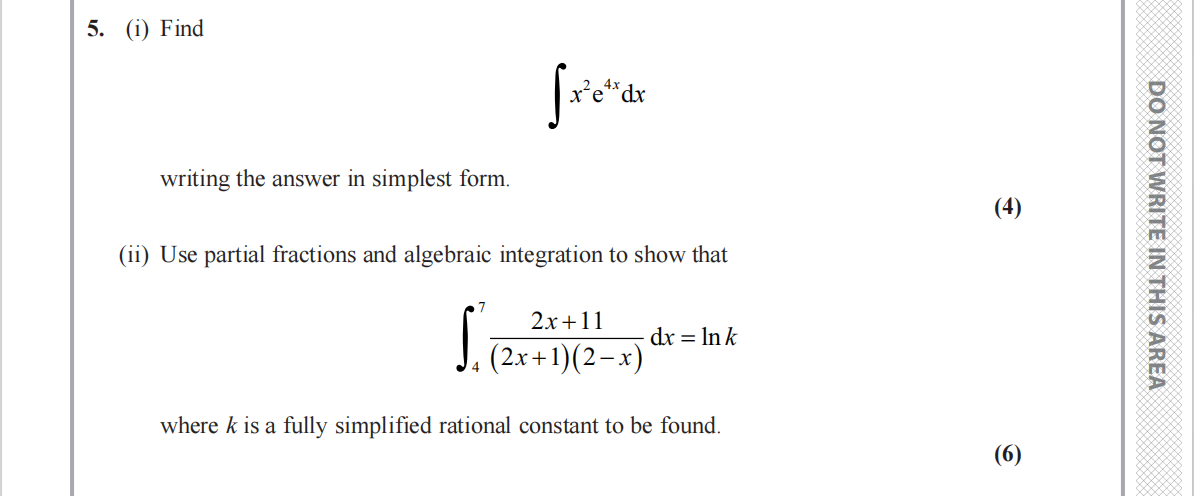 5. (i) Find

$$\int x^2 e^{4x} dx$$

writing the answer in simplest form.

(4)

(ii) Use partial fractions and algebraic integration to show that

$$\int_4^7 \frac{2x+11}{(2x+1)(2-x)} dx = \ln k$$

where $k$ is a fully simplified rational constant to be found.

(6)

DO NOT WRITE IN THIS AREA